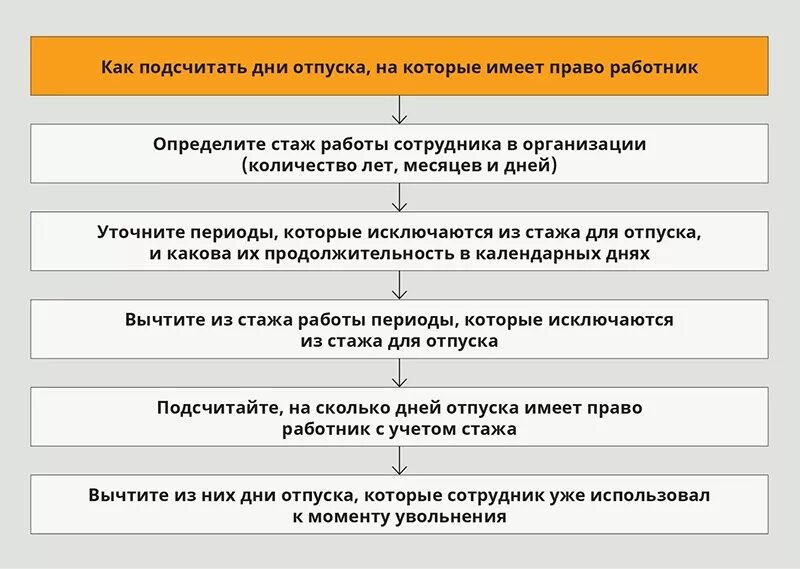 Как подсчитать дни отпуска, на которые имеет право работник

Определите стаж работы сотрудника в организации (количество лет, месяцев и дней)

Уточните периоды, которые исключаются из стажа для отпуска, и какова их продолжительность в календарных днях

Вычтите из стажа работы периоды, которые исключаются из стажа для отпуска

Подсчитайте, на сколько дней отпуска имеет право работник с учетом стажа

Вычтите из них дни отпуска, которые сотрудник уже использовал к моменту увольнения